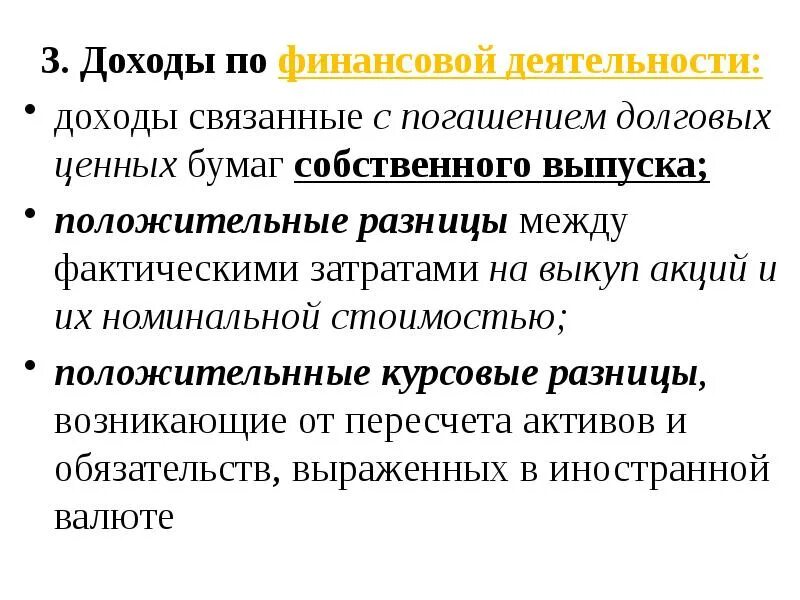 3. Доходы по финансовой деятельности:

• доходы связанные с погашением долговых ценных бумаг собственного выпуска;

• положительные разницы между фактическими затратами на выкуп акций и их номинальной стоимостью;

• положительнные курсовые разницы, возникающие от пересчета активов и обязательств, выраженных в иностранной валюте